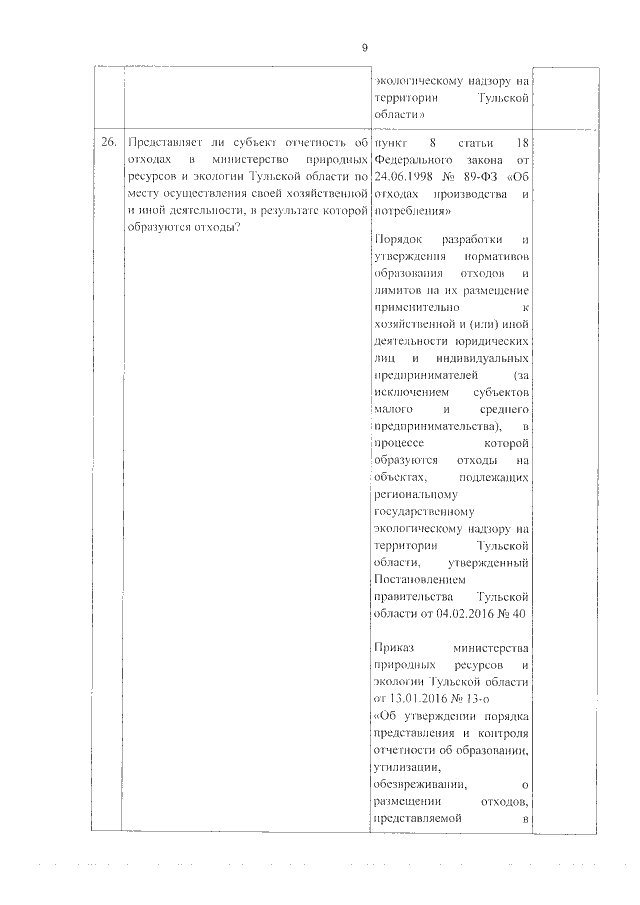 9

| | | | |
|---|---|---|---|
| | | экологическому надзору на территории Тульской области» | |
| 26. | Представляет ли субъект отчетность об отходах в министерство природных ресурсов и экологии Тульской области по месту осуществления своей хозяйственной и иной деятельности, в результате которой образуются отходы? | пункт 8 статьи 18 Федерального закона от 24.06.1998 № 89-ФЗ «Об отходах производства и потребления»<br><br>Порядок разработки и утверждения нормативов образования отходов и лимитов на их размещение применительно к хозяйственной и (или) иной деятельности юридических лиц и индивидуальных предпринимателей (за исключением субъектов малого и среднего предпринимательства), в процессе которой образуются отходы на объектах, подлежащих региональному государственному экологическому надзору на территории Тульской области, утвержденный Постановлением правительства Тульской области от 04.02.2016 № 40<br><br>Приказ министерства природных ресурсов и экологии Тульской области от 13.01.2016 № 13-о «Об утверждении порядка представления и контроля отчетности об образовании, утилизации, обезвреживании, о размещении отходов, представляемой в | |